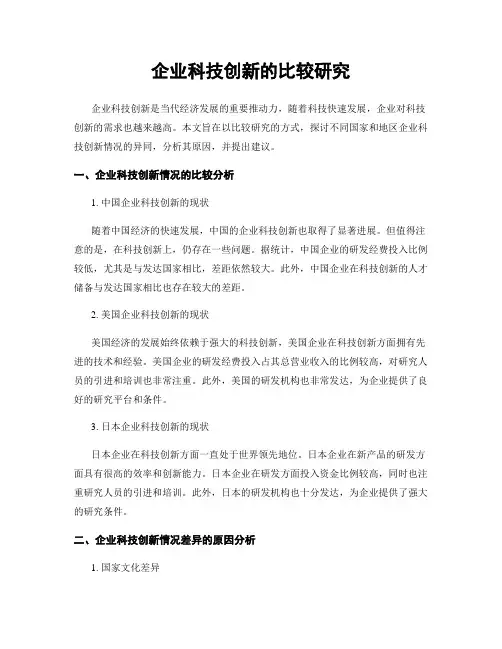 企业科技创新的比较研究

企业科技创新是当代经济发展的重要推动力，随着科技快速发展，企业对科技创新的需求也越来越高。本文旨在以比较研究的方式，探讨不同国家和地区企业科技创新情况的异同，分析其原因，并提出建议。

一、企业科技创新情况的比较分析

1. 中国企业科技创新的现状

随着中国经济的快速发展，中国的企业科技创新也取得了显著进展。但值得注意的是，在科技创新上，仍存在一些问题。据统计，中国企业的研发经费投入比例较低，尤其是与发达国家相比，差距依然较大。此外，中国企业在科技创新的人才储备与发达国家相比也存在较大的差距。

2. 美国企业科技创新的现状

美国经济的发展始终依赖于强大的科技创新，美国企业在科技创新方面拥有先进的技术和经验。美国企业的研发经费投入占其总营业收入的比例较高，对研究人员的引进和培训也非常注重。此外，美国的研发机构也非常发达，为企业提供了良好的研究平台和条件。

3. 日本企业科技创新的现状

日本企业在科技创新方面一直处于世界领先地位。日本企业在新产品的研发方面具有很高的效率和创新能力。日本企业在研发方面投入资金比例较高，同时也注重研究人员的引进和培训。此外，日本的研发机构也十分发达，为企业提供了强大的研究条件。

二、企业科技创新情况差异的原因分析

1. 国家文化差异